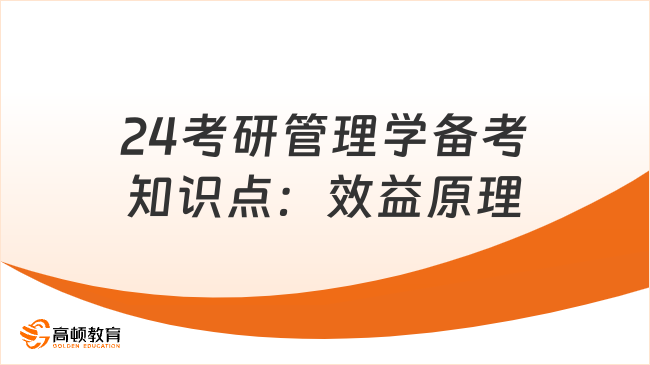 24考研管理学备考知识点：效益原理

高顿教育
GOLDEN EDUCATION